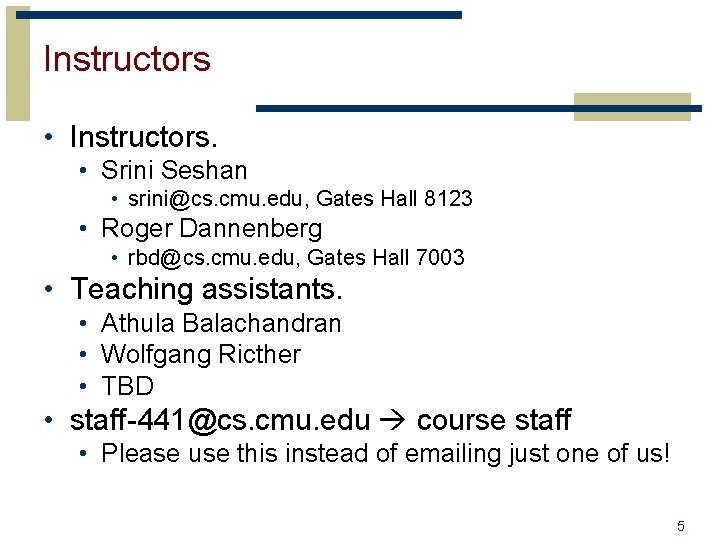 Instructors

• Instructors.
  • Srini Seshan
    • srini@cs.cmu.edu, Gates Hall 8123
  • Roger Dannenberg
    • rbd@cs.cmu.edu, Gates Hall 7003
• Teaching assistants.
  • Athula Balachandran
  • Wolfgang Ricther
  • TBD
• staff-441@cs.cmu.edu → course staff
  • Please use this instead of emailing just one of us!

5